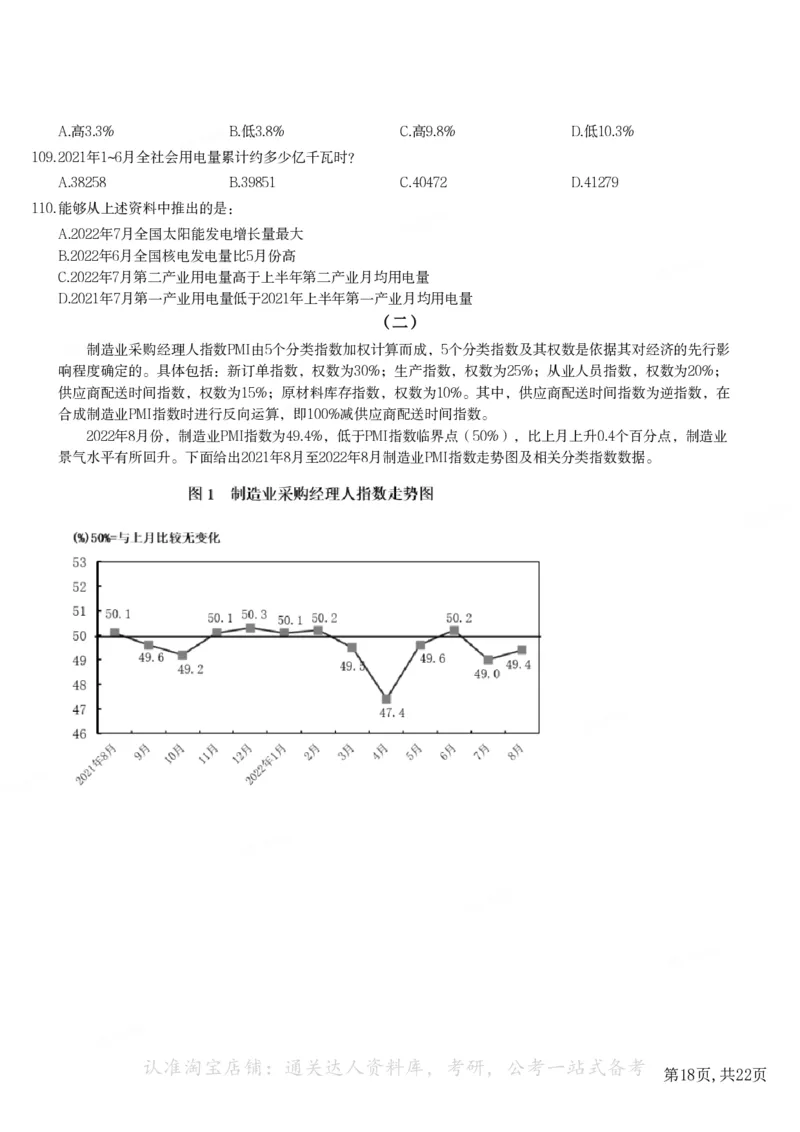 A.高3.3%　　B.低3.8%　　C.高9.8%　　D.低10.3%

109.2021年1~6月全社会用电量累计约多少亿千瓦时?

A.38258　　B.39851　　C.40472　　D.41279

110.能够从上述资料中推出的是：

A.2022年7月全国太阳能发电增长量最大

B.2022年6月全国核电发电量比5月份高

C.2022年7月第二产业用电量高于上半年第二产业月均用电量

D.2021年7月第一产业用电量低于2021年上半年第一产业月均用电量

（二）

制造业采购经理人指数PMI由5个分类指数加权计算而成，5个分类指数及其权数是依据其对经济的先行影响程度确定的。具体包括：新订单指数，权数为30%；生产指数，权数为25%；从业人员指数，权数为20%；供应商配送时间指数，权数为15%；原材料库存指数，权数为10%。其中，供应商配送时间指数为逆指数，在合成制造业PMI指数时进行反向运算，即100%减供应商配送时间指数。

2022年8月份，制造业PMI指数为49.4%，低于PMI指数临界点（50%），比上月上升0.4个百分点，制造业景气水平有所回升。下面给出2021年8月至2022年8月制造业PMI指数走势图及相关分类指数数据。

图1　制造业采购经理人指数走势图

(%) 50%=与上月比较无变化

53
52
51
50
49
48
47
46

50.1　49.6　49.2　50.1　50.3　50.1　50.2　49.5　47.4　49.6　50.2　49.0　49.4

2021年8月　9月　10月　11月　12月　2022年1月　2月　3月　4月　5月　6月　7月　8月

认准淘宝店铺：通关达人资料库，考研，公考一站式备考　第18页，共22页